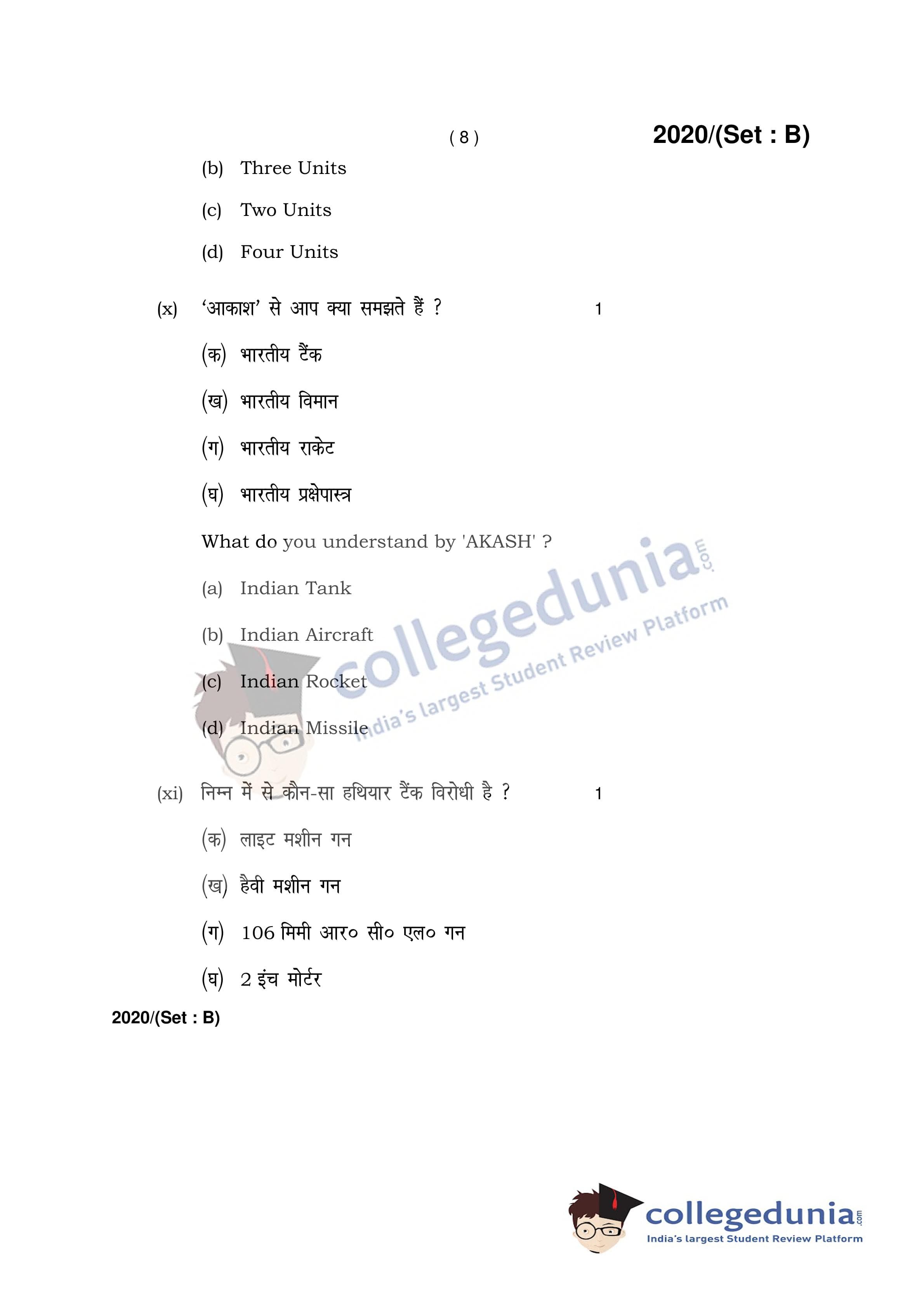 ( 8 )

2020/(Set : B)

(b) Three Units

(c) Two Units

(d) Four Units

(x) 'आकाश' से आप क्या समझते हैं ? 1

(क) भारतीय टैंक

(ख) भारतीय विमान

(ग) भारतीय राकेट

(घ) भारतीय प्रक्षेपास्त्र

What do you understand by 'AKASH' ?

(a) Indian Tank

(b) Indian Aircraft

(c) Indian Rocket

(d) Indian Missile

(xi) निम्न में से कौन-सा हथियार टैंक विरोधी है ? 1

(क) लाइट मशीन गन

(ख) हैवी मशीन गन

(ग) 106 मिमी आर० सी० एल० गन

(घ) 2 इंच मोर्टर

2020/(Set : B)

collegedunia.com
India's largest Student Review Platform